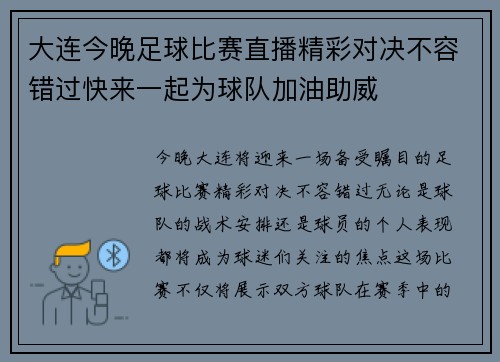 大连今晚足球比赛直播精彩对决不容错过快来一起为球队加油助威

今晚大连将迎来一场备受瞩目的足球比赛精彩对决不容错过无论是球队的战术安排还是球员的个人表现都将成为球迷们关注的焦点这场比赛不仅将展示双方球队在赛季中的